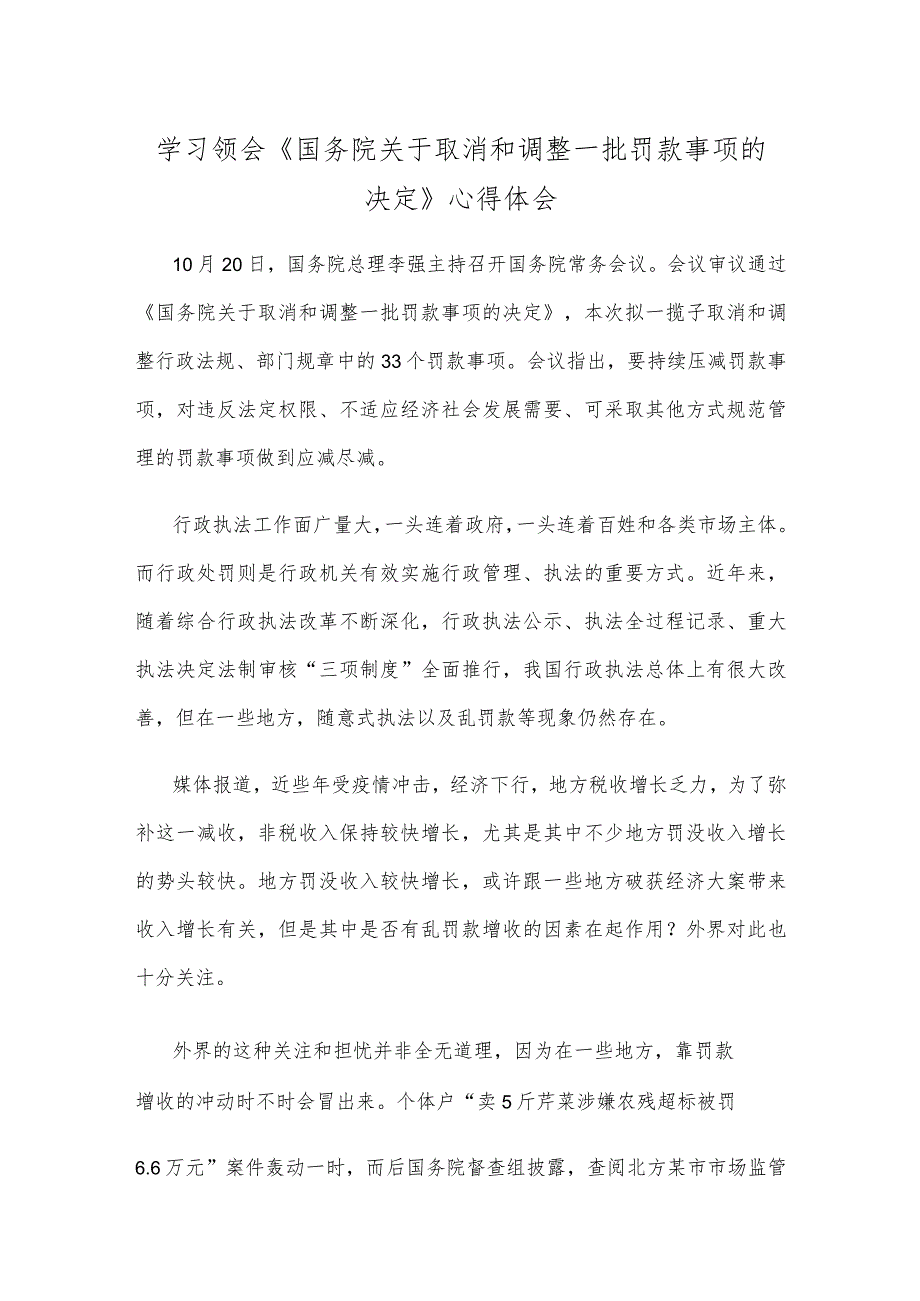 学习领会《国务院关于取消和调整一批罚款事项的决定》心得体会

10月20日，国务院总理李强主持召开国务院常务会议。会议审议通过《国务院关于取消和调整一批罚款事项的决定》，本次拟一揽子取消和调整行政法规、部门规章中的33个罚款事项。会议指出，要持续压减罚款事项，对违反法定权限、不适应经济社会发展需要、可采取其他方式规范管理的罚款事项做到应减尽减。

行政执法工作面广量大，一头连着政府，一头连着百姓和各类市场主体。而行政处罚则是行政机关有效实施行政管理、执法的重要方式。近年来，随着综合行政执法改革不断深化，行政执法公示、执法全过程记录、重大执法决定法制审核“三项制度”全面推行，我国行政执法总体上有很大改善，但在一些地方，随意式执法以及乱罚款等现象仍然存在。

媒体报道，近些年受疫情冲击，经济下行，地方税收增长乏力，为了弥补这一减收，非税收入保持较快增长，尤其是其中不少地方罚没收入增长的势头较快。地方罚没收入较快增长，或许跟一些地方破获经济大案带来收入增长有关，但是其中是否有乱罚款增收的因素在起作用？外界对此也十分关注。

外界的这种关注和担忧并非全无道理，因为在一些地方，靠罚款增收的冲动时不时会冒出来。个体户“卖5斤芹菜涉嫌农残超标被罚6.6万元”案件轰动一时，而后国务院督查组披露，查阅北方某市市场监管